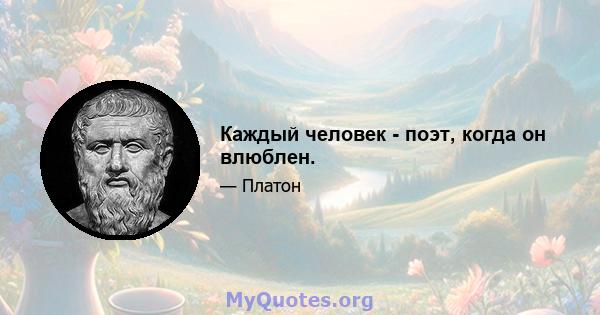 Каждый человек - поэт, когда он влюблен.

— Платон

MyQuotes.org